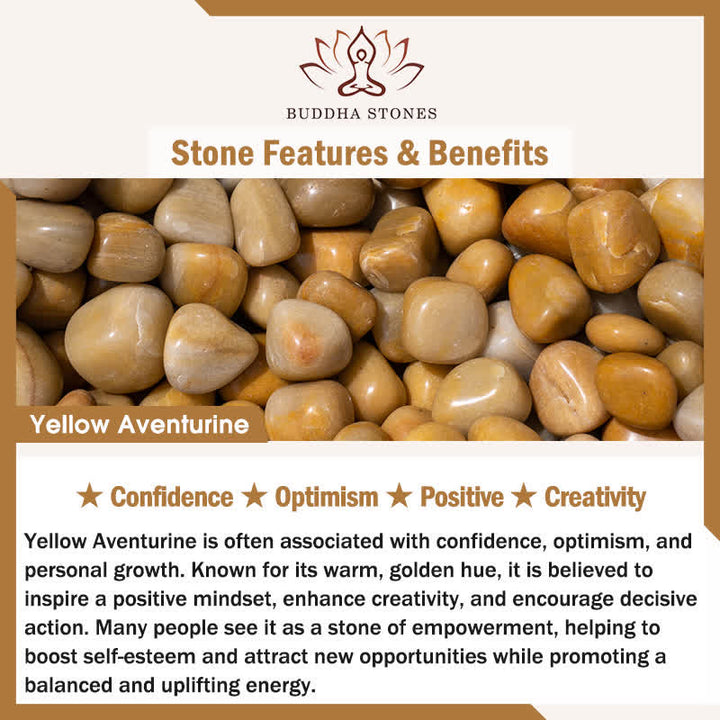 BUDDHA STONES

Stone Features & Benefits

Yellow Aventurine

★ Confidence ★ Optimism ★ Positive ★ Creativity

Yellow Aventurine is often associated with confidence, optimism, and personal growth. Known for its warm, golden hue, it is believed to inspire a positive mindset, enhance creativity, and encourage decisive action. Many people see it as a stone of empowerment, helping to boost self-esteem and attract new opportunities while promoting a balanced and uplifting energy.